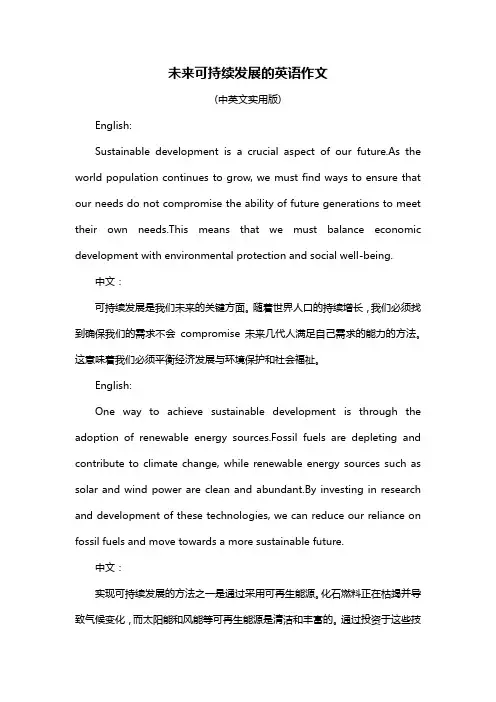 未来可持续发展的英语作文

(中英文实用版)

English:

Sustainable development is a crucial aspect of our future.As the world population continues to grow, we must find ways to ensure that our needs do not compromise the ability of future generations to meet their own needs.This means that we must balance economic development with environmental protection and social well-being.

中文：

可持续发展是我们未来的关键方面。随着世界人口的持续增长，我们必须找到确保我们的需求不会 compromise 未来几代人满足自己需求的能力的方法。这意味着我们必须平衡经济发展与环境保护和社会福祉。

English:

One way to achieve sustainable development is through the adoption of renewable energy sources.Fossil fuels are depleting and contribute to climate change, while renewable energy sources such as solar and wind power are clean and abundant.By investing in research and development of these technologies, we can reduce our reliance on fossil fuels and move towards a more sustainable future.

中文：

实现可持续发展的方法之一是通过采用可再生能源。化石燃料正在枯竭并导致气候变化，而太阳能和风能等可再生能源是清洁和丰富的。通过投资于这些技